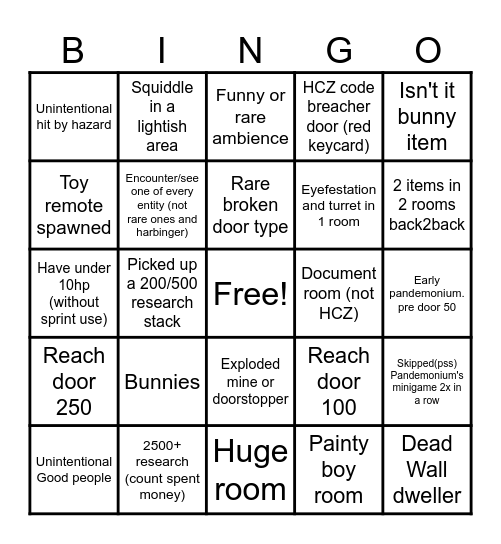 | B | I | N | G | O |
|---|---|---|---|---|
| Unintentional hit by hazard | Squiddle in a lightish area | Funny or rare ambience | HCZ code breacher door (red keycard) | Isn't it bunny item |
| Toy remote spawned | Encounter/see one of every entity (not rare ones and harbinger) | Rare broken door type | Eyefestation and turret in 1 room | 2 items in 2 rooms back2back |
| Have under 10hp (without sprint use) | Picked up a 200/500 research stack | Free! | Document room (not HCZ) | Early pandemonium. pre door 50 |
| Reach door 250 | Bunnies | Exploded mine or doorstopper | Reach door 100 | Skipped(pss) Pandemonium's minigame 2x in a row |
| Unintentional Good people | 2500+ research (count spent money) | Huge room | Painty boy room | Dead Wall dweller |